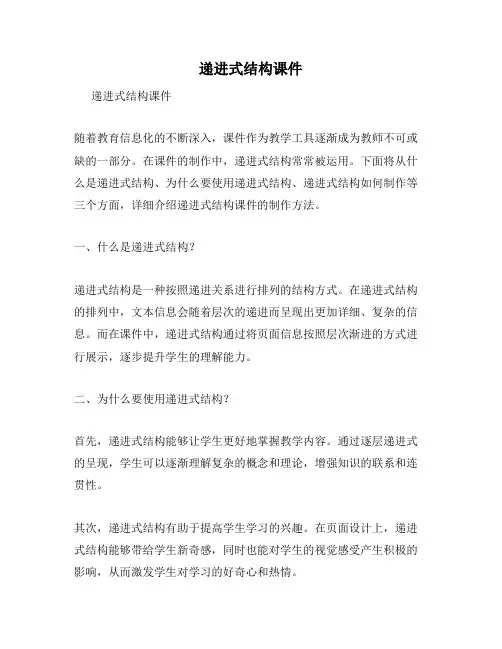 递进式结构课件

递进式结构课件

随着教育信息化的不断深入，课件作为教学工具逐渐成为教师不可或缺的一部分。在课件的制作中，递进式结构常常被运用。下面将从什么是递进式结构、为什么要使用递进式结构、递进式结构如何制作等三个方面，详细介绍递进式结构课件的制作方法。

一、什么是递进式结构？

递进式结构是一种按照递进关系进行排列的结构方式。在递进式结构的排列中，文本信息会随着层次的递进而呈现出更加详细、复杂的信息。而在课件中，递进式结构通过将页面信息按照层次渐进的方式进行展示，逐步提升学生的理解能力。

二、为什么要使用递进式结构？

首先，递进式结构能够让学生更好地掌握教学内容。通过逐层递进式的呈现，学生可以逐渐理解复杂的概念和理论，增强知识的联系和连贯性。

其次，递进式结构有助于提高学生学习的兴趣。在页面设计上，递进式结构能够带给学生新奇感，同时也能对学生的视觉感受产生积极的影响，从而激发学生对学习的好奇心和热情。